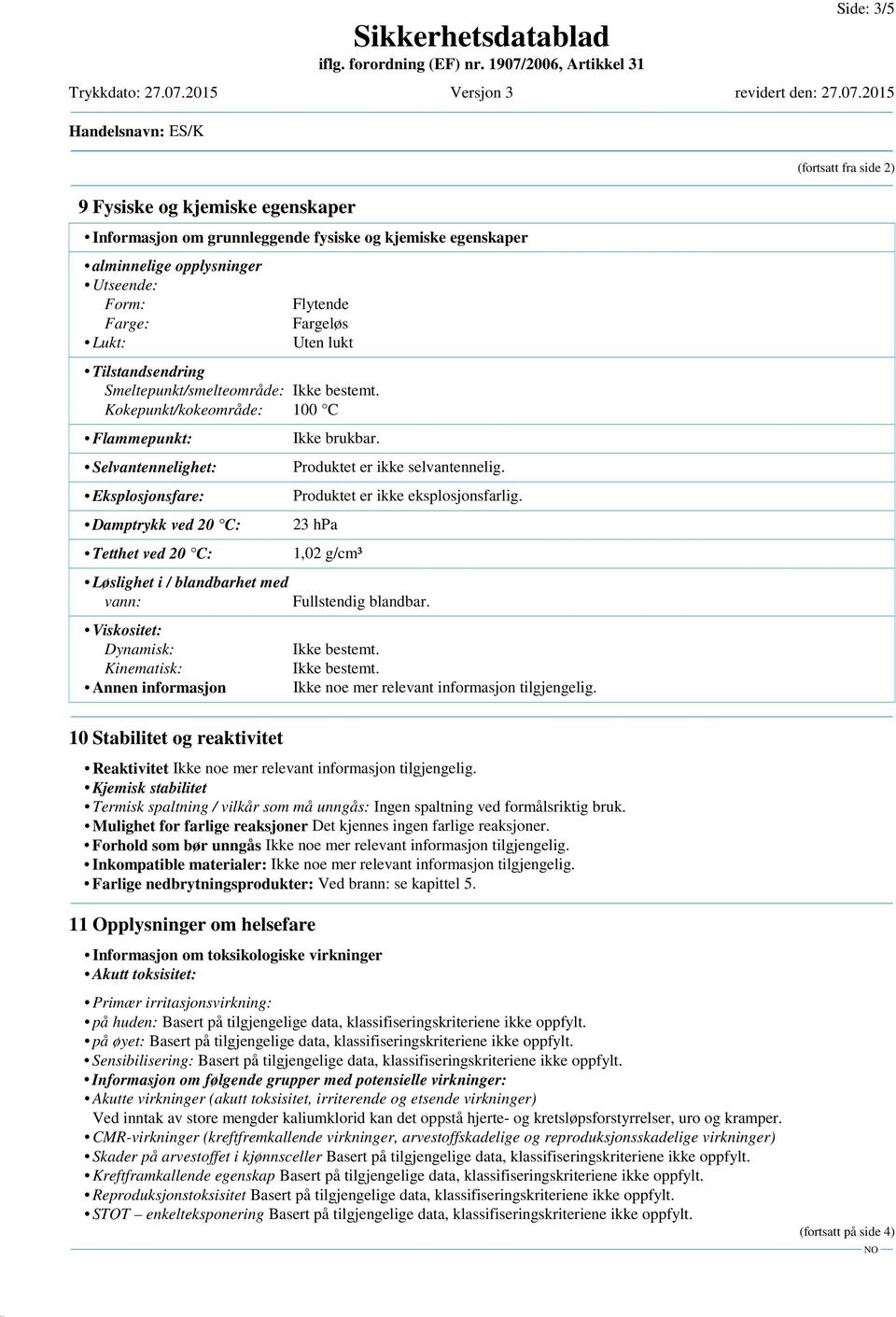 Side: 3/5

Sikkerhetsdatablad
iflg. forordning (EF) nr. 1907/2006, Artikkel 31

Trykkdato: 27.07.2015 Versjon 3 revidert den: 27.07.2015

Handelsnavn: ES/K

(fortsatt fra side 2)

9 Fysiske og kjemiske egenskaper

• Informasjon om grunnleggende fysiske og kjemiske egenskaper

• alminnelige opplysninger
• Utseende:
Form: Flytende
Farge: Fargeløs
• Lukt: Uten lukt

• Tilstandsendring
Smeltepunkt/smelteområde: Ikke bestemt.
Kokepunkt/kokeområde: 100 °C

• Flammepunkt: Ikke brukbar.

• Selvantennelighet: Produktet er ikke selvantennelig.

• Eksplosjonsfare: Produktet er ikke eksplosjonsfarlig.

• Damptrykk ved 20 °C: 23 hPa

• Tetthet ved 20 °C: 1,02 g/cm³

• Løslighet i / blandbarhet med
vann: Fullstendig blandbar.

• Viskositet:
Dynamisk: Ikke bestemt.
Kinematisk: Ikke bestemt.
• Annen informasjon Ikke noe mer relevant informasjon tilgjengelig.

10 Stabilitet og reaktivitet

• Reaktivitet Ikke noe mer relevant informasjon tilgjengelig.
• Kjemisk stabilitet
• Termisk spaltning / vilkår som må unngås: Ingen spaltning ved formålsriktig bruk.
• Mulighet for farlige reaksjoner Det kjennes ingen farlige reaksjoner.
• Forhold som bør unngås Ikke noe mer relevant informasjon tilgjengelig.
• Inkompatible materialer: Ikke noe mer relevant informasjon tilgjengelig.
• Farlige nedbrytningsprodukter: Ved brann: se kapittel 5.

11 Opplysninger om helsefare

• Informasjon om toksikologiske virkninger
• Akutt toksisitet:

• Primær irritasjonsvirkning:
• på huden: Basert på tilgjengelige data, klassifiseringskriteriene ikke oppfylt.
• på øyet: Basert på tilgjengelige data, klassifiseringskriteriene ikke oppfylt.
• Sensibilisering: Basert på tilgjengelige data, klassifiseringskriteriene ikke oppfylt.
• Informasjon om følgende grupper med potensielle virkninger:
• Akutte virkninger (akutt toksisitet, irriterende og etsende virkninger)
Ved inntak av store mengder kaliumklorid kan det oppstå hjerte- og kretsløpsforstyrrelser, uro og kramper.
• CMR-virkninger (kreftfremkallende virkninger, arvestoffskadelige og reproduksjonsskadelige virkninger)
• Skader på arvestoffet i kjønnsceller Basert på tilgjengelige data, klassifiseringskriteriene ikke oppfylt.
• Kreftframkallende egenskap Basert på tilgjengelige data, klassifiseringskriteriene ikke oppfylt.
• Reproduksjonstoksisitet Basert på tilgjengelige data, klassifiseringskriteriene ikke oppfylt.
• STOT – enkelteksponering Basert på tilgjengelige data, klassifiseringskriteriene ikke oppfylt.

(fortsatt på side 4)
NO